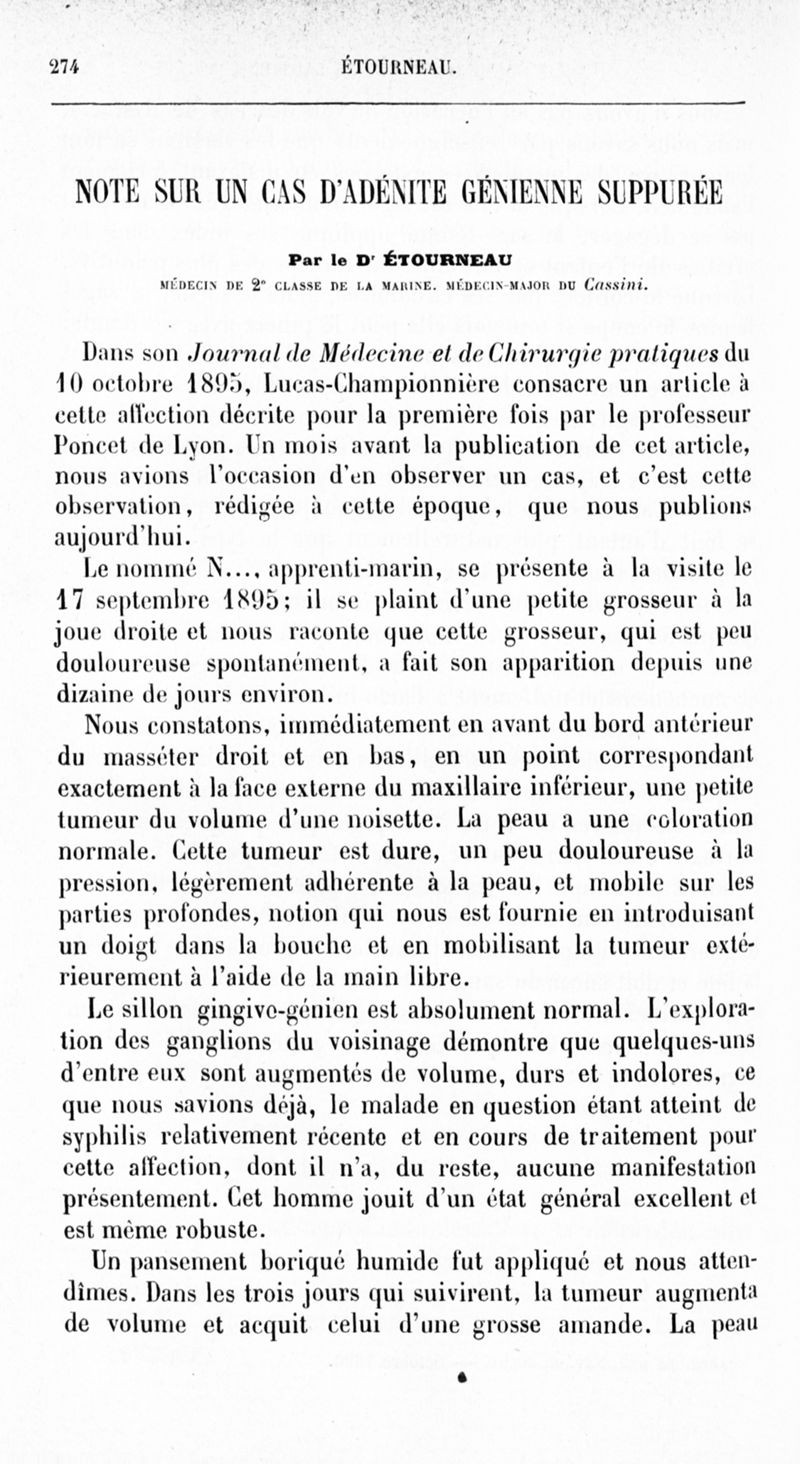 274 ÉTOURNEAU.

NOTE SUR UN CAS D'ADÉNITE GÉNIENNE SUPPURÉE

Par le Dr ÉTOURNEAU

MÉDECIN DE 2e CLASSE DE LA MARINE. MÉDECIN-MAJOR DU Cassini.

Dans son Journal de Médecine et de Chirurgie pratiques du 10 octobre 1895, Lucas-Championnière consacre un article à cette affection décrite pour la première fois par le professeur Poncet de Lyon. Un mois avant la publication de cet article, nous avions l'occasion d'en observer un cas, et c'est cette observation, rédigée à cette époque, que nous publions aujourd'hui.

Le nommé N..., apprenti-marin, se présente à la visite le 17 septembre 1895; il se plaint d'une petite grosseur à la joue droite et nous raconte que cette grosseur, qui est peu douloureuse spontanément, a fait son apparition depuis une dizaine de jours environ.

Nous constatons, immédiatement en avant du bord antérieur du masséter droit et en bas, en un point correspondant exactement à la face externe du maxillaire inférieur, une petite tumeur du volume d'une noisette. La peau a une coloration normale. Cette tumeur est dure, un peu douloureuse à la pression, légèrement adhérente à la peau, et mobile sur les parties profondes, notion qui nous est fournie en introduisant un doigt dans la bouche et en mobilisant la tumeur extérieurement à l'aide de la main libre.

Le sillon gingivo-génien est absolument normal. L'exploration des ganglions du voisinage démontre que quelques-uns d'entre eux sont augmentés de volume, durs et indolores, ce que nous savions déjà, le malade en question étant atteint de syphilis relativement récente et en cours de traitement pour cette affection, dont il n'a, du reste, aucune manifestation présentement. Cet homme jouit d'un état général excellent et est même robuste.

Un pansement boriqué humide fut appliqué et nous attendîmes. Dans les trois jours qui suivirent, la tumeur augmenta de volume et acquit celui d'une grosse amande. La peau